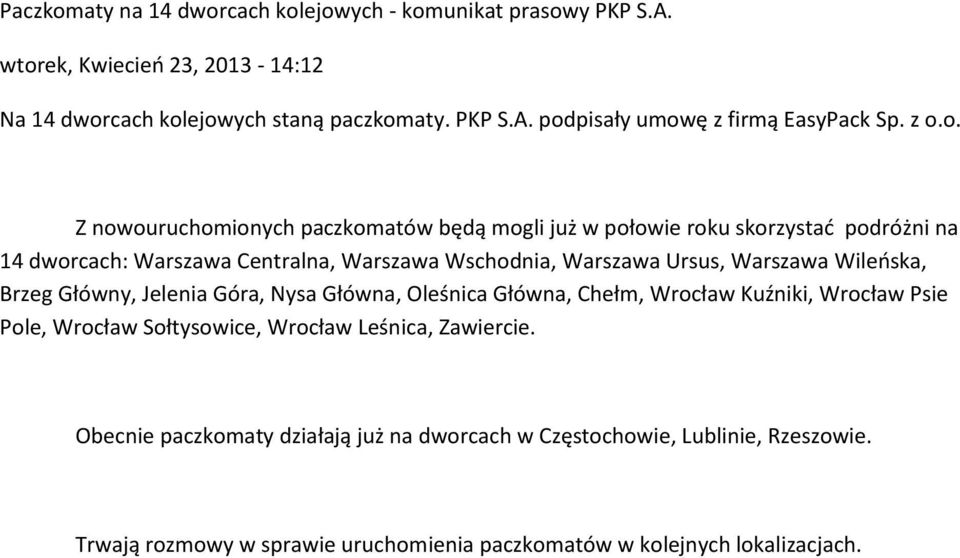 Paczkomaty na 14 dworcach kolejowych - komunikat prasowy PKP S.A.

wtorek, Kwiecień 23, 2013 - 14:12

Na 14 dworcach kolejowych staną paczkomaty. PKP S.A. podpisały umowę z firmą EasyPack Sp. z o.o.

Z nowouruchomionych paczkomatów będą mogli już w połowie roku skorzystać podróżni na 14 dworcach: Warszawa Centralna, Warszawa Wschodnia, Warszawa Ursus, Warszawa Wileńska, Brzeg Główny, Jelenia Góra, Nysa Główna, Oleśnica Główna, Chełm, Wrocław Kuźniki, Wrocław Psie Pole, Wrocław Sołtysowice, Wrocław Leśnica, Zawiercie.

Obecnie paczkomaty działają już na dworcach w Częstochowie, Lublinie, Rzeszowie.

Trwają rozmowy w sprawie uruchomienia paczkomatów w kolejnych lokalizacjach.